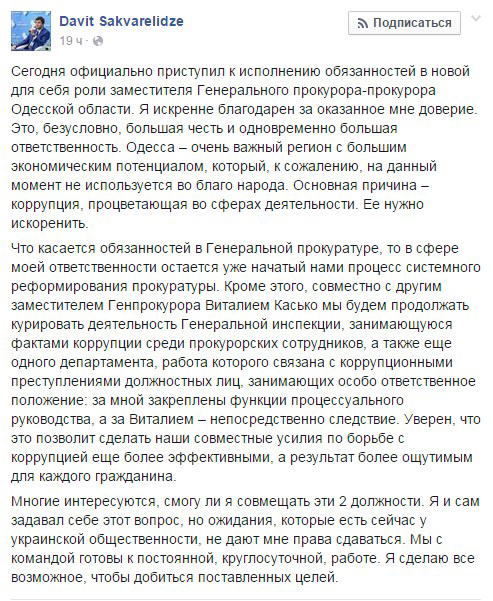 Davit Sakvarelidze
19 ч ·

Подписаться

Сегодня официально приступил к исполнению обязанностей в новой для себя роли заместителя Генерального прокурора-прокурора Одесской области. Я искренне благодарен за оказанное мне доверие. Это, безусловно, большая честь и одновременно большая ответственность. Одесса – очень важный регион с большим экономическим потенциалом, который, к сожалению, на данный момент не используется во благо народа. Основная причина – коррупция, процветающая во сферах деятельности. Ее нужно искоренить.

Что касается обязанностей в Генеральной прокуратуре, то в сфере моей ответственности остается уже начатый нами процесс системного реформирования прокуратуры. Кроме этого, совместно с другим заместителем Генпрокурора Виталием Касько мы будем продолжать курировать деятельность Генеральной инспекции, занимающуюся фактами коррупции среди прокурорских сотрудников, а также еще одного департамента, работа которого связана с коррупционными преступлениями должностных лиц, занимающих особо ответственное положение: за мной закреплены функции процессуального руководства, а за Виталием – непосредственно следствие. Уверен, что это позволит сделать наши совместные усилия по борьбе с коррупцией еще более эффективными, а результат более ощутимым для каждого гражданина.

Многие интересуются, смогу ли я совмещать эти 2 должности. Я и сам задавал себе этот вопрос, но ожидания, которые есть сейчас у украинской общественности, не дают мне права сдаваться. Мы с командой готовы к постоянной, круглосуточной, работе. Я сделаю все возможное, чтобы добиться поставленных целей.